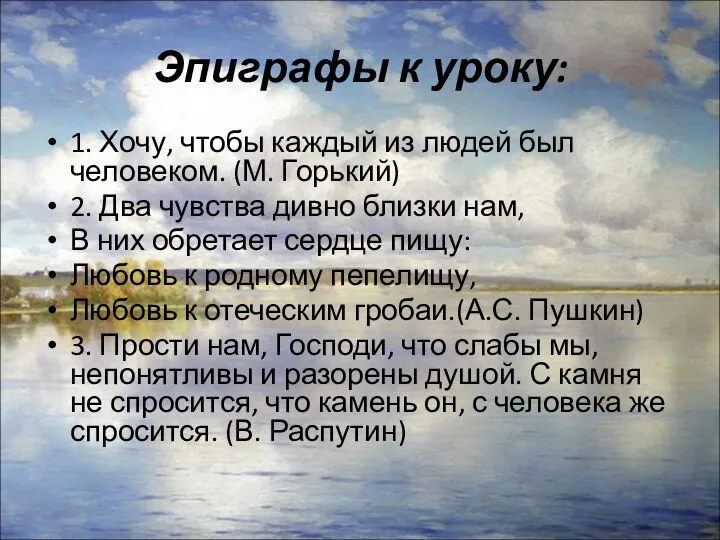 Эпиграфы к уроку:

• 1. Хочу, чтобы каждый из людей был человеком. (М. Горький)
• 2. Два чувства дивно близки нам,
• В них обретает сердце пищу:
• Любовь к родному пепелищу,
• Любовь к отеческим гробаи.(А.С. Пушкин)
• 3. Прости нам, Господи, что слабы мы, непонятливы и разорены душой. С камня не спросится, что камень он, с человека же спросится. (В. Распутин)